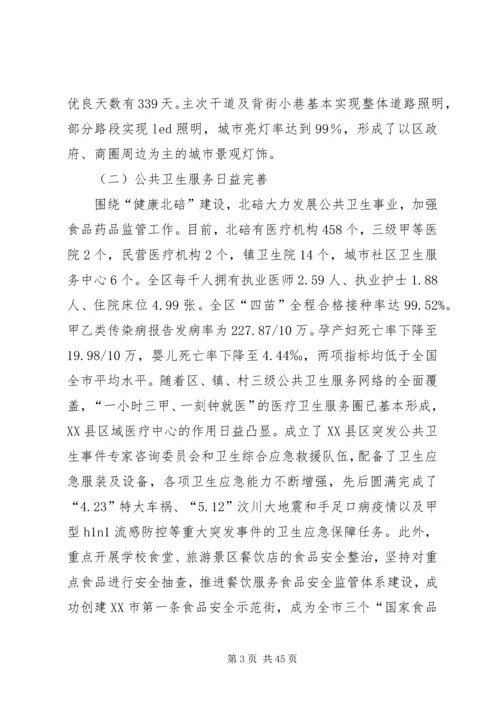 优良天数有339天。主次干道及背街小巷基本实现整体道路照明，部分路段实现led照明，城市亮灯率达到99%，形成了以区政府、商圈周边为主的城市景观灯饰。

（二）公共卫生服务日益完善

围绕“健康北碚”建设，北碚大力发展公共卫生事业，加强食品药品监管工作。目前，北碚有医疗机构458个，三级甲等医院2个，民营医疗机构2个，镇卫生院14个，城市社区卫生服务中心6个。全区每千人拥有执业医师2.59人、执业护士1.88人、住院床位4.99张。全区“四苗”全程合格接种率达99.52%。甲乙类传染病报告发病率为227.87/10万。孕产妇死亡率下降至19.98/10万，婴儿死亡率下降至4.44‰，两项指标均低于全国全市平均水平。随着区、镇、村三级公共卫生服务网络的全面覆盖，“一小时三甲、一刻钟就医”的医疗卫生服务圈已基本形成，XX县区域医疗中心的作用日益凸显。成立了XX县区突发公共卫生事件专家咨询委员会和卫生综合应急救援队伍，配备了卫生应急服装及设备，各项卫生应急能力不断增强，先后圆满完成了“4.23”特大车祸、“5.12”汶川大地震和手足口病疫情以及甲型h1n1流感防控等重大突发事件的卫生应急保障任务。此外，重点开展学校食堂、旅游景区餐饮店的食品安全整治，坚持对重点食品进行安全抽查，推进餐饮服务食品安全监管体系建设，成功创建XX市第一条食品安全示范街，成为全市三个“国家食品

第3页 共45页